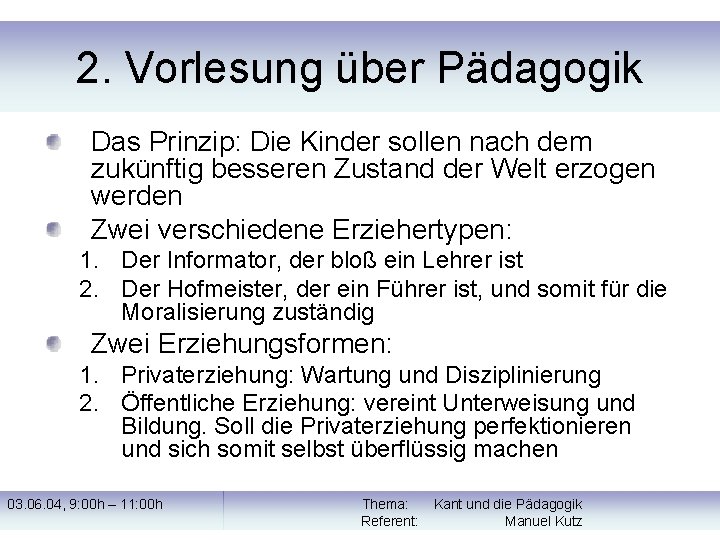 2. Vorlesung über Pädagogik

Das Prinzip: Die Kinder sollen nach dem zukünftig besseren Zustand der Welt erzogen werden

Zwei verschiedene Erziehertypen:
1. Der Informator, der bloß ein Lehrer ist
2. Der Hofmeister, der ein Führer ist, und somit für die Moralisierung zuständig

Zwei Erziehungsformen:
1. Privaterziehung: Wartung und Disziplinierung
2. Öffentliche Erziehung: vereint Unterweisung und Bildung. Soll die Privaterziehung perfektionieren und sich somit selbst überflüssig machen

03.06.04, 9:00h – 11:00h

Thema: Kant und die Pädagogik
Referent: Manuel Kutz